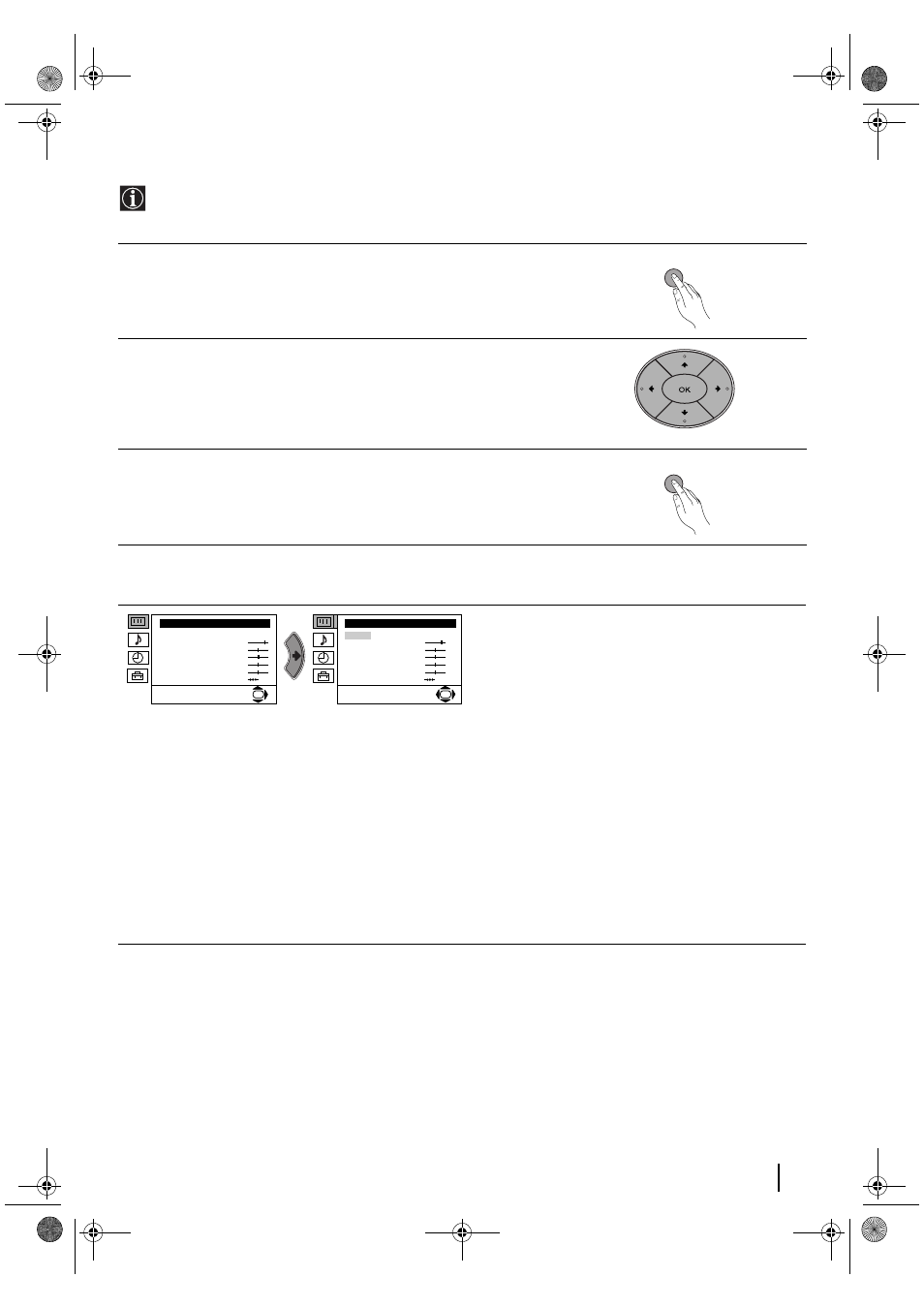 OK